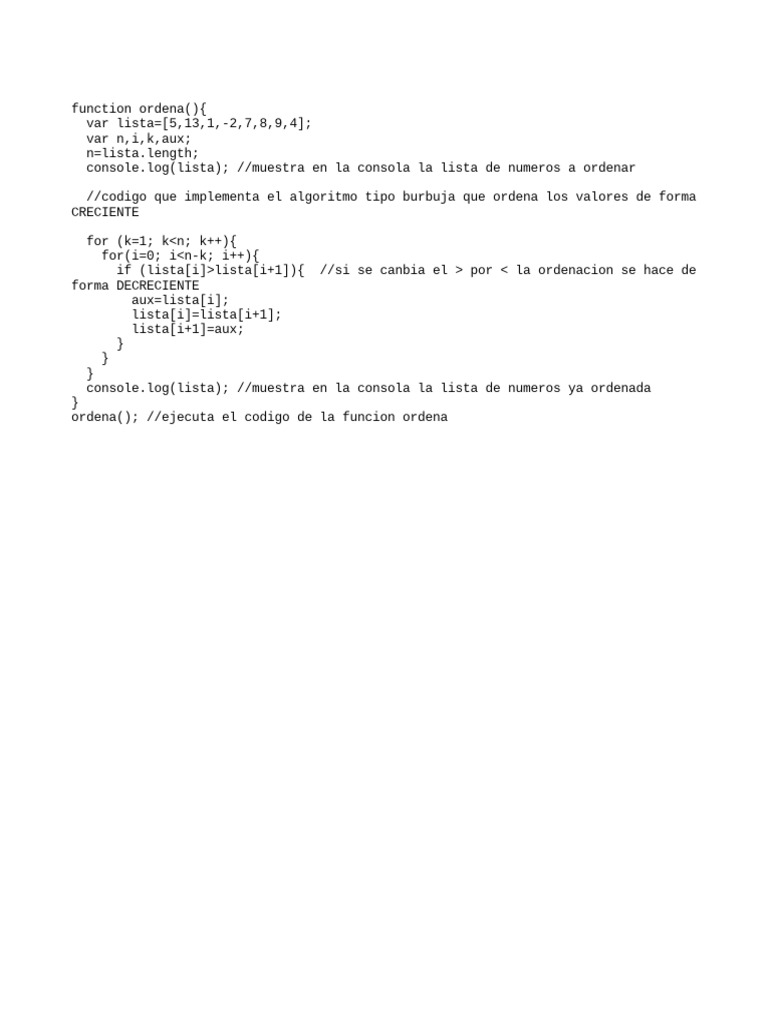 function ordena(){
  var lista=[5,13,1,-2,7,8,9,4];
  var n,i,k,aux;
  n=lista.length;
  console.log(lista); //muestra en la consola la lista de numeros a ordenar

  //codigo que implementa el algoritmo tipo burbuja que ordena los valores de forma CRECIENTE

  for (k=1; k<n; k++){
    for(i=0; i<n-k; i++){
      if (lista[i]>lista[i+1]){  //si se canbia el > por < la ordenacion se hace de forma DECRECIENTE
        aux=lista[i];
        lista[i]=lista[i+1];
        lista[i+1]=aux;
      }
    }
  }
  console.log(lista); //muestra en la consola la lista de numeros ya ordenada
}
ordena(); //ejecuta el codigo de la funcion ordena